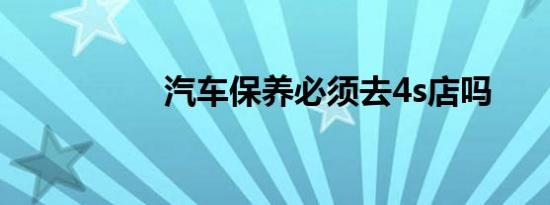 汽车保养必须去4s店吗